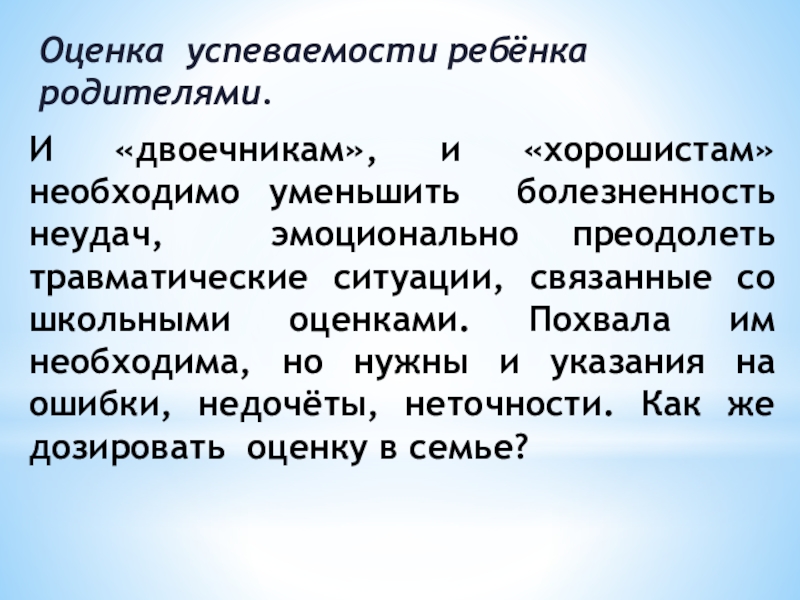 Оценка успеваемости ребёнка родителями.

И «двоечникам», и «хорошистам» необходимо уменьшить болезненность неудач, эмоционально преодолеть травматические ситуации, связанные со школьными оценками. Похвала им необходима, но нужны и указания на ошибки, недочёты, неточности. Как же дозировать оценку в семье?